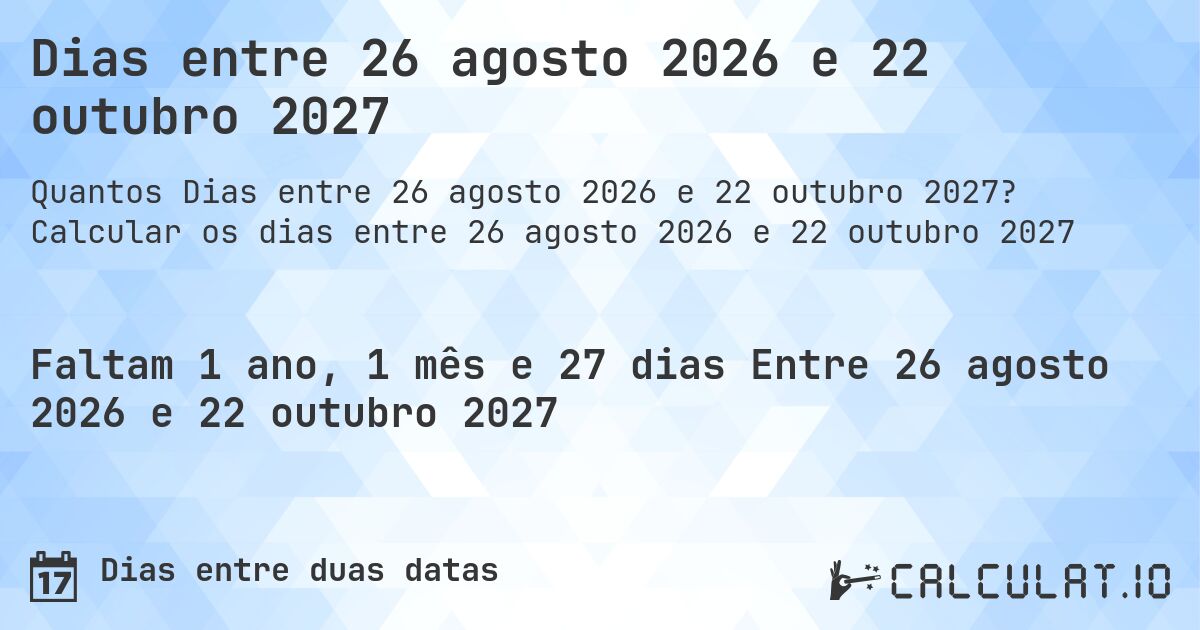 Dias entre 26 agosto 2026 e 22 outubro 2027

Quantos Dias entre 26 agosto 2026 e 22 outubro 2027? Calcular os dias entre 26 agosto 2026 e 22 outubro 2027

Faltam 1 ano, 1 mês e 27 dias Entre 26 agosto 2026 e 22 outubro 2027

17 Dias entre duas datas

CALCULAT.IO